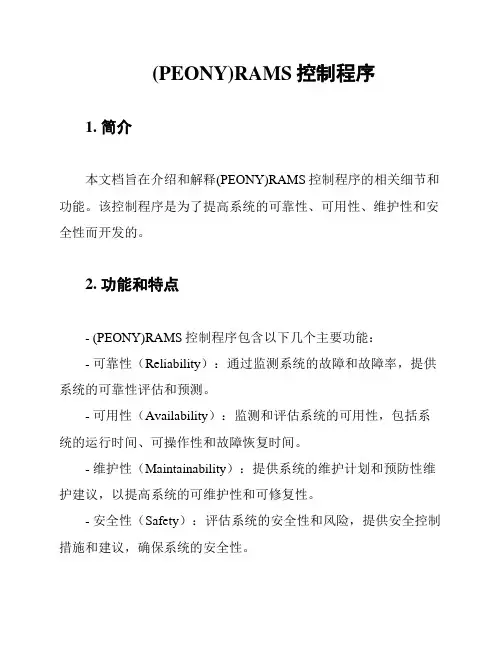 (PEONY)RAMS 控制程序

1. 简介

本文档旨在介绍和解释(PEONY)RAMS 控制程序的相关细节和功能。该控制程序是为了提高系统的可靠性、可用性、维护性和安全性而开发的。

2. 功能和特点

- (PEONY)RAMS 控制程序包含以下几个主要功能：

- 可靠性（Reliability）：通过监测系统的故障和故障率，提供系统的可靠性评估和预测。

- 可用性（Availability）：监测和评估系统的可用性，包括系统的运行时间、可操作性和故障恢复时间。

- 维护性（Maintainability）：提供系统的维护计划和预防性维护建议，以提高系统的可维护性和可修复性。

- 安全性（Safety）：评估系统的安全性和风险，提供安全控制措施和建议，确保系统的安全性。